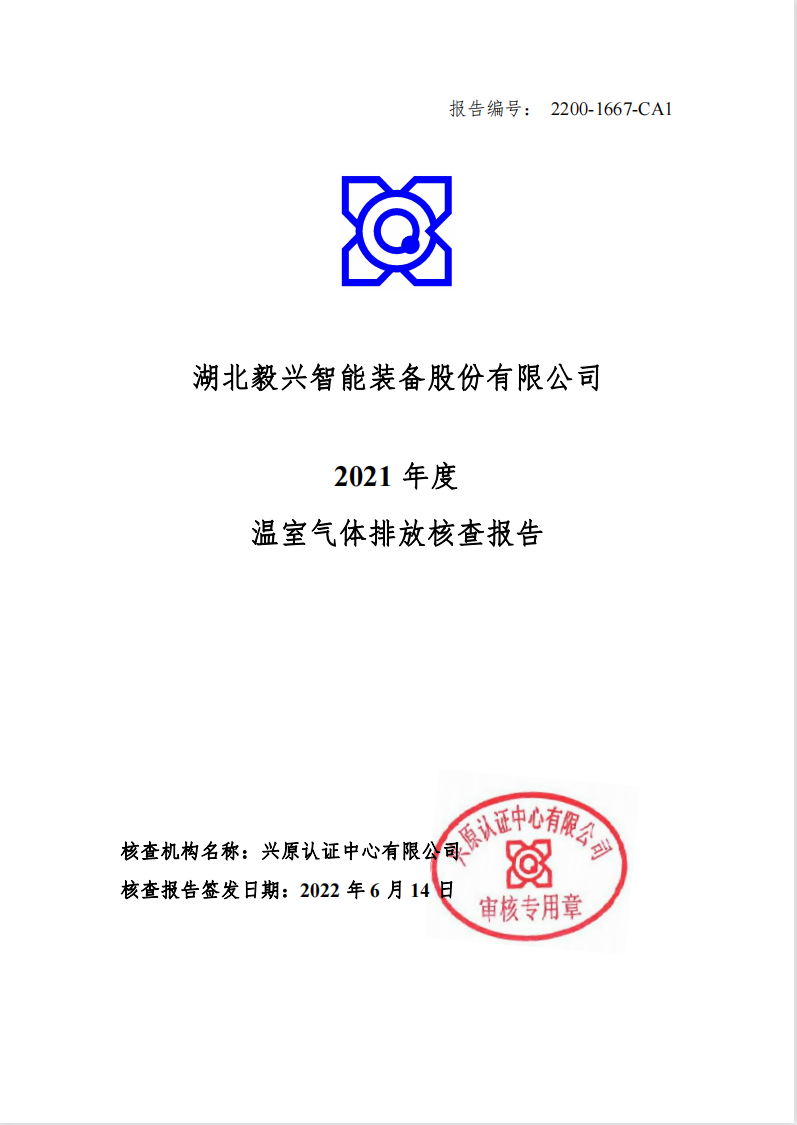 报告编号： 2200-1667-CA1

湖北毅兴智能装备股份有限公司

2021 年度
温室气体排放核查报告

核查机构名称：兴原认证中心有限公司
核查报告签发日期：2022 年 6 月 14 日

兴原认证中心有限公司
审核专用章